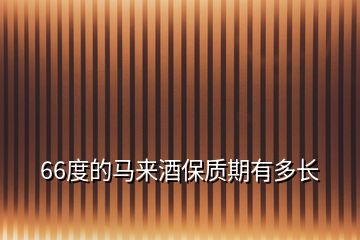 66度的马来酒保质期有多长